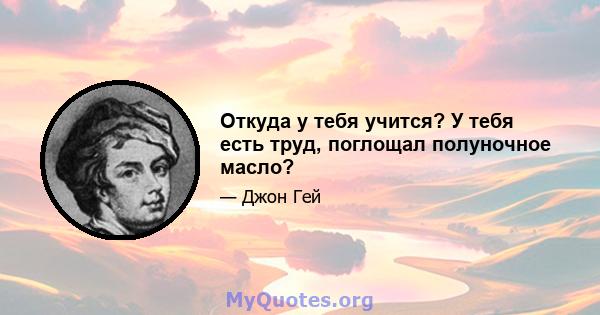 Откуда у тебя учится? У тебя есть труд, поглощал полуночное масло?

— Джон Гей

MyQuotes.org